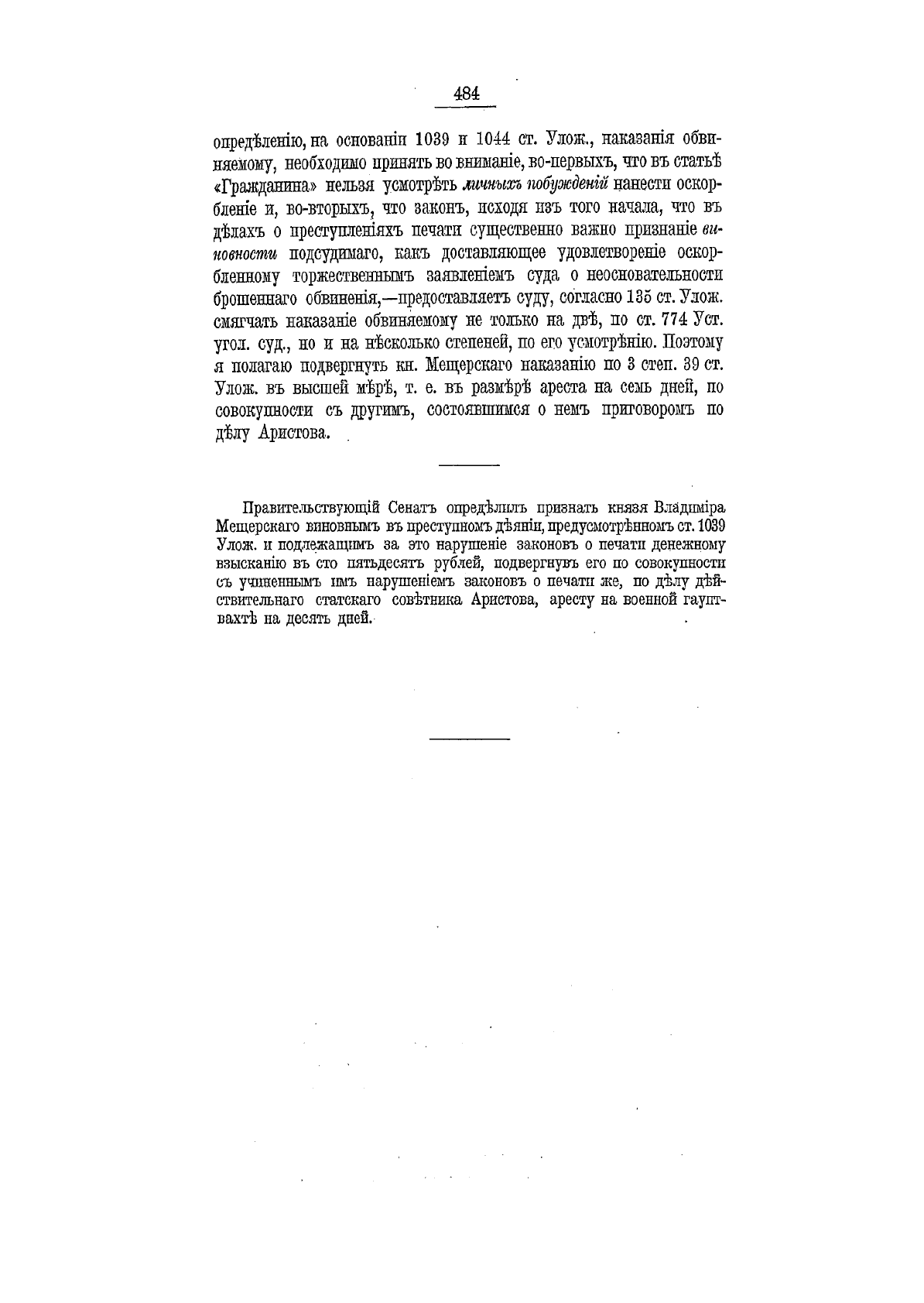 484

опредѣленію, на основаніи 1039 и 1044 ст. Улож., наказанія обвиняемому, необходимо принять во вниманіе, во-первыхъ, что въ статьѣ «Гражданина» нельзя усмотрѣть личныхъ побужденій нанести оскорбленіе и, во-вторыхъ, что законъ, исходя изъ того начала, что въ дѣлахъ о преступленіяхъ печати существенно важно признаніе виновности подсудимаго, какъ доставляющее удовлетвореніе оскорбленному торжественнымъ заявленіемъ суда о неосновательности брошеннаго обвиненія,—предоставляетъ суду, согласно 135 ст. Улож. смягчать наказаніе обвиняемому не только на двѣ, по ст. 774 Уст. угол. суд., но и на нѣсколько степеней, по его усмотрѣнію. Поэтому я полагаю подвергнуть кн. Мещерскаго наказанію по 3 степ. 39 ст. Улож. въ высшей мѣрѣ, т. е. въ размѣрѣ ареста на семь дней, по совокупности съ другимъ, состоявшимся о немъ приговоромъ по дѣлу Аристова.

Правительствующій Сенатъ опредѣлилъ признать князя Владиміра Мещерскаго виновнымъ въ преступномъ дѣяніи, предусмотрѣнномъ ст. 1039 Улож. и подлежащимъ за это нарушеніе законовъ о печати денежному взысканію въ сто пятьдесятъ рублей, подвергнувъ его по совокупности съ учиненнымъ имъ нарушеніемъ законовъ о печати же, по дѣлу дѣйствительнаго статскаго совѣтника Аристова, аресту на военной гауптвахтѣ на десять дней.